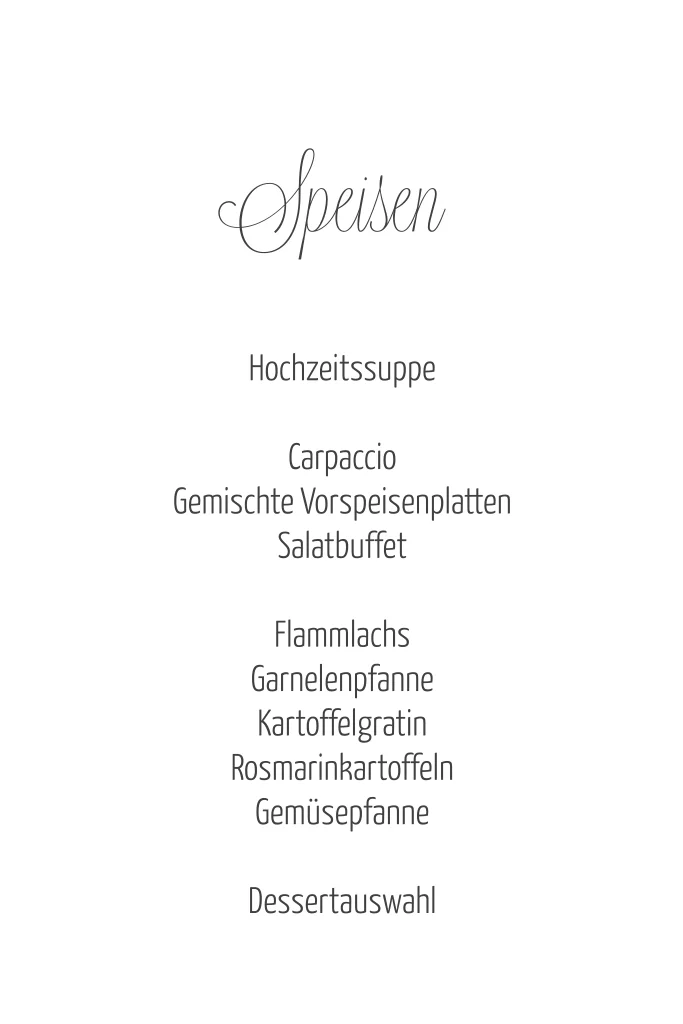 Speisen

Hochzeitssuppe

Carpaccio
Gemischte Vorspeisenplatten
Salatbuffet

Flammlachs
Garnelenpfanne
Kartoffelgratin
Rosmarinkartoffeln
Gemüsepfanne

Dessertauswahl